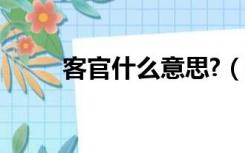 客官什么意思?（